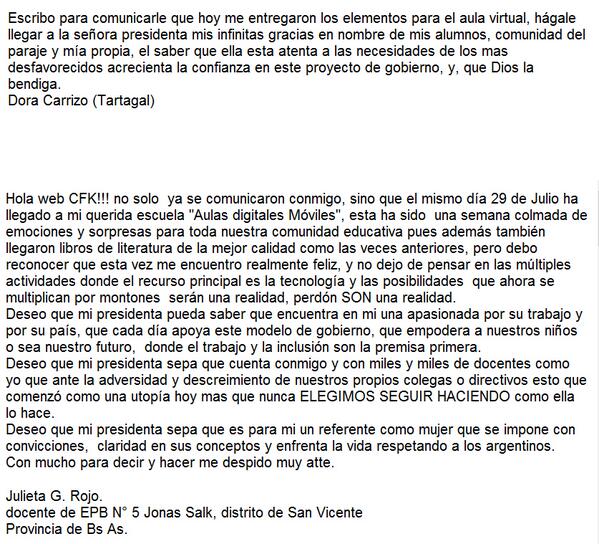 Escribo para comunicarle que hoy me entregaron los elementos para el aula virtual, hágale llegar a la señora presidenta mis infinitas gracias en nombre de mis alumnos, comunidad del paraje y mía propia, el saber que ella esta atenta a las necesidades de los mas desfavorecidos acrecienta la confianza en este proyecto de gobierno, y, que Dios la bendiga.
Dora Carrizo (Tartagal)

Hola web CFK!!! no solo ya se comunicaron conmigo, sino que el mismo día 29 de Julio ha llegado a mi querida escuela "Aulas digitales Móviles", esta ha sido una semana colmada de emociones y sorpresas para toda nuestra comunidad educativa pues además también llegaron libros de literatura de la mejor calidad como las veces anteriores, pero debo reconocer que esta vez me encuentro realmente feliz, y no dejo de pensar en las múltiples actividades donde el recurso principal es la tecnología y las posibilidades que ahora se multiplican por montones serán una realidad, perdón SON una realidad.
Deseo que mi presidenta pueda saber que encuentra en mi una apasionada por su trabajo y por su país, que cada día apoya este modelo de gobierno, que empodera a nuestros niños o sea nuestro futuro, donde el trabajo y la inclusión son la premisa primera.
Deseo que mi presidenta sepa que cuenta conmigo y con miles y miles de docentes como yo que ante la adversidad y descreimiento de nuestros propios colegas o directivos esto que comenzó como una utopía hoy mas que nunca ELEGIMOS SEGUIR HACIENDO como ella lo hace.
Deseo que mi presidenta sepa que es para mi un referente como mujer que se impone con convicciones, claridad en sus conceptos y enfrenta la vida respetando a los argentinos.
Con mucho para decir y hacer me despido muy atte.

Julieta G. Rojo.
docente de EPB N° 5 Jonas Salk, distrito de San Vicente
Provincia de Bs As.